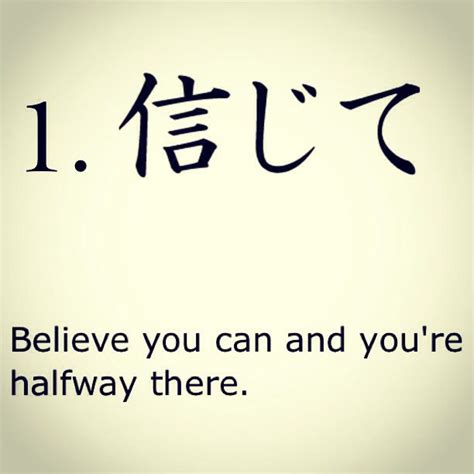 1. 信じて

Believe you can and you're halfway there.